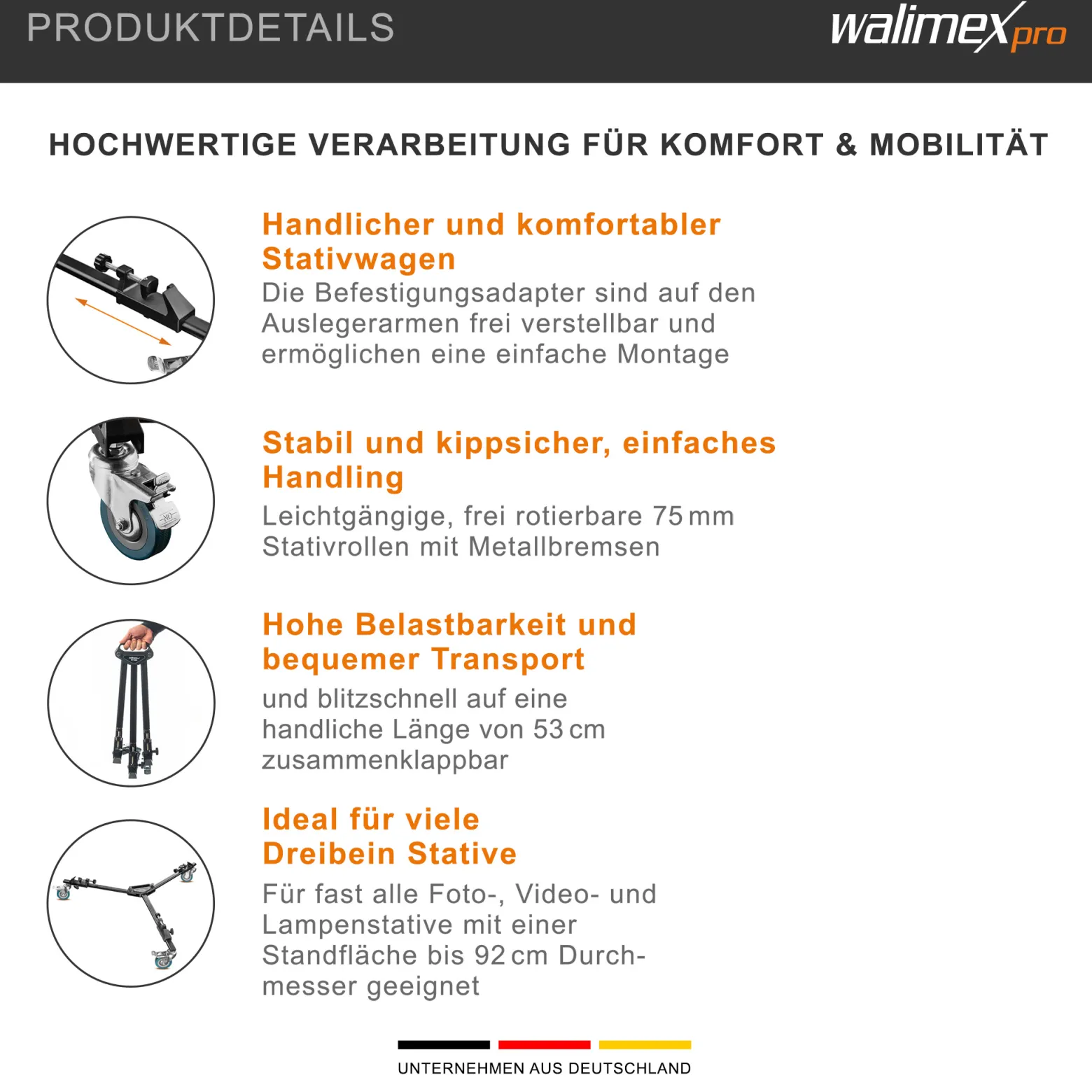 PRODUKTDETAILS

walimex pro

HOCHWERTIGE VERARBEITUNG FÜR KOMFORT & MOBILITÄT

Handlicher und komfortabler Stativwagen
Die Befestigungsadapter sind auf den Auslegerarmen frei verstellbar und ermöglichen eine einfache Montage

Stabil und kippsicher, einfaches Handling
Leichtgängige, frei rotierbare 75 mm Stativrollen mit Metallbremsen

Hohe Belastbarkeit und bequemer Transport
und blitzschnell auf eine handliche Länge von 53 cm zusammenklappbar

Ideal für viele Dreibein Stative
Für fast alle Foto-, Video- und Lampenstative mit einer Standfläche bis 92 cm Durchmesser geeignet

UNTERNEHMEN AUS DEUTSCHLAND